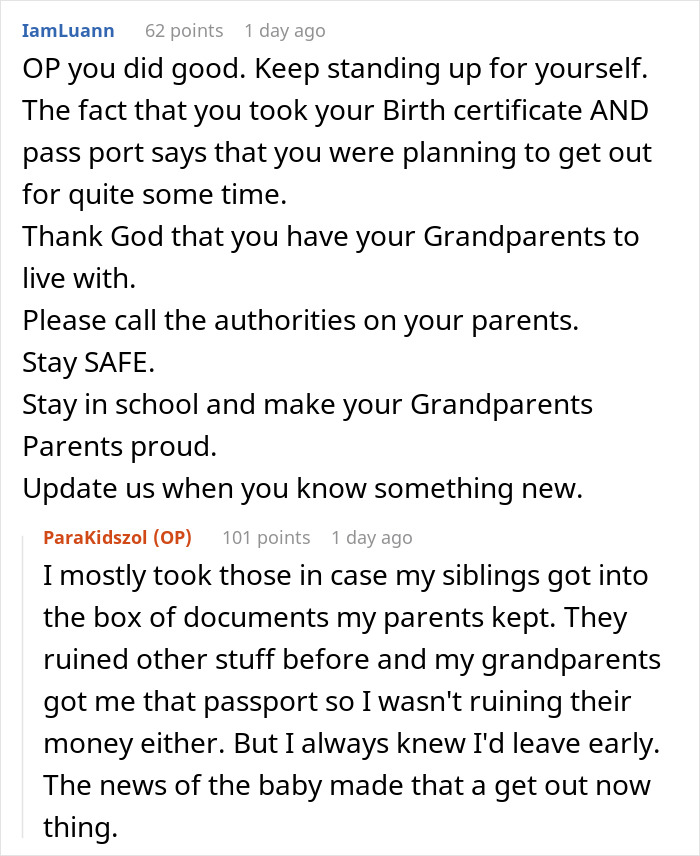 IamLuann 62 points 1 day ago

OP you did good. Keep standing up for yourself.
The fact that you took your Birth certificate AND pass port says that you were planning to get out for quite some time.
Thank God that you have your Grandparents to live with.
Please call the authorities on your parents.
Stay SAFE.
Stay in school and make your Grandparents Parents proud.
Update us when you know something new.

ParaKidszol (OP) 101 points 1 day ago

I mostly took those in case my siblings got into the box of documents my parents kept. They ruined other stuff before and my grandparents got me that passport so I wasn't ruining their money either. But I always knew I'd leave early. The news of the baby made that a get out now thing.